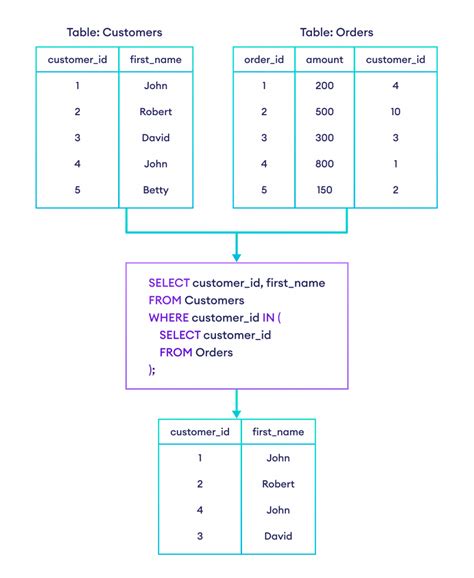 Table: Customers

| customer_id | first_name |
|---|---|
| 1 | John |
| 2 | Robert |
| 3 | David |
| 4 | John |
| 5 | Betty |

Table: Orders

| order_id | amount | customer_id |
|---|---|---|
| 1 | 200 | 4 |
| 2 | 500 | 10 |
| 3 | 300 | 3 |
| 4 | 800 | 1 |
| 5 | 150 | 2 |

SELECT customer_id, first_name
FROM Customers
WHERE customer_id IN (
SELECT customer_id
FROM Orders
);

| customer_id | first_name |
|---|---|
| 1 | John |
| 2 | Robert |
| 4 | John |
| 3 | David |